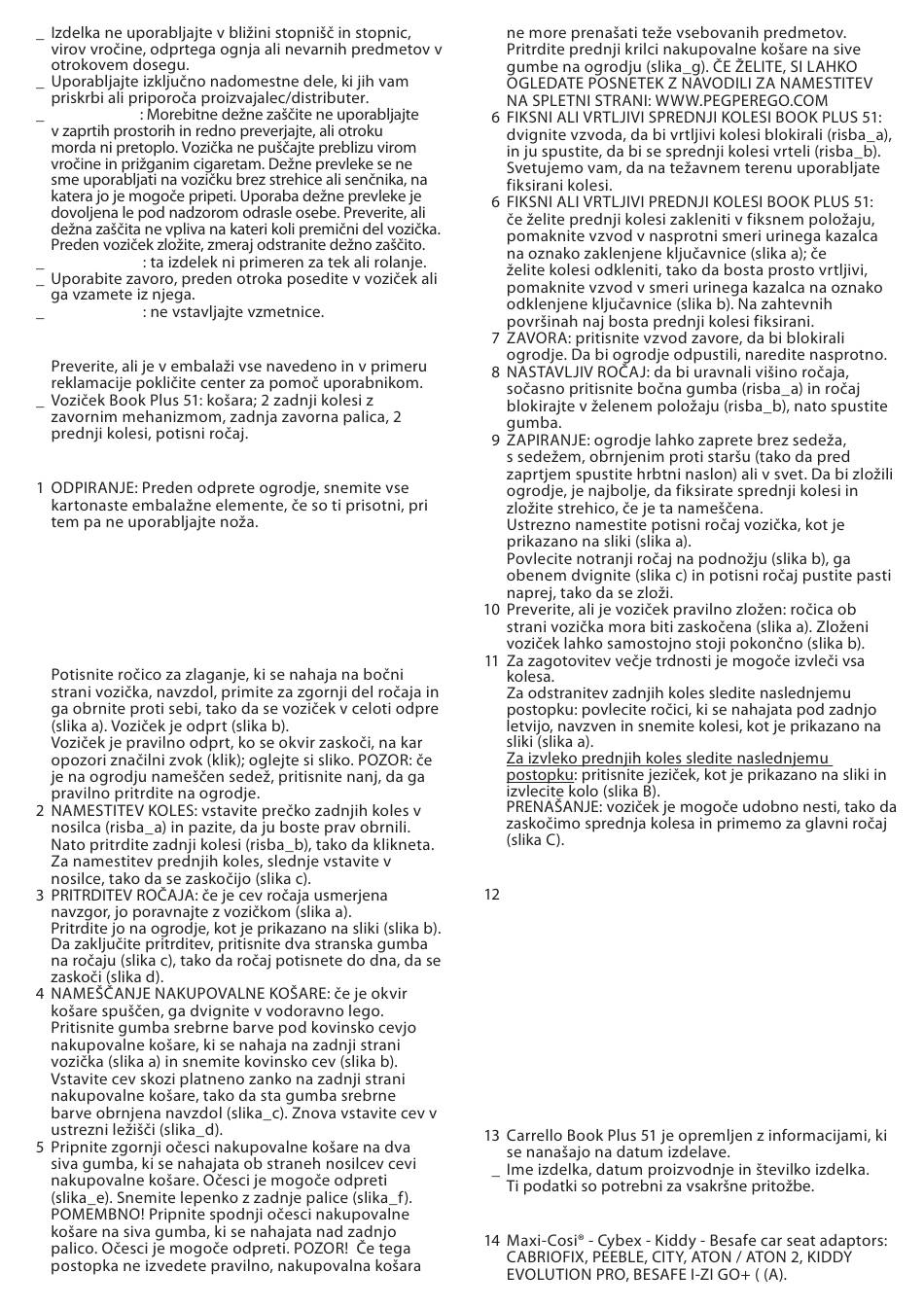 _ Izdelka ne uporabljajte v bližini stopnišč in stopnic, virov vročine, odprtega ognja ali nevarnih predmetov v otrokovem dosegu.
_ Uporabljajte izključno nadomestne dele, ki jih vam priskrbi ali priporoča proizvajalec/distributer.
_ : Morebitne dežne zaščite ne uporabljajte v zaprtih prostorih in redno preverjajte, ali otroku morda ni pretoplo. Vozička ne puščajte preblizu virom vročine in prižganim cigaretam. Dežne prevleke se ne sme uporabljati na vozičku brez strehice ali senčnika, na katera jo je mogoče pripeti. Uporaba dežne prevleke je dovoljena le pod nadzorom odrasle osebe. Preverite, ali dežna zaščita ne vpliva na kateri koli premični del vozička. Preden voziček zložite, zmeraj odstranite dežno zaščito.
_ : ta izdelek ni primeren za tek ali rolanje.
_ Uporabite zavoro, preden otroka posedite v voziček ali ga vzamete iz njega.
_ : ne vstavljajte vzmetnice.

Preverite, ali je v embalaži vse navedeno in v primeru reklamacije pokličite center za pomoč uporabnikom.
_ Voziček Book Plus 51: košara; 2 zadnji kolesi z zavornim mehanizmom, zadnja zavorna palica, 2 prednji kolesi, potisni ročaj.

1 ODPIRANJE: Preden odprete ogrodje, snemite vse kartonaste embalažne elemente, če so ti prisotni, pri tem pa ne uporabljajte noža.

Potisnite ročico za zlaganje, ki se nahaja na bočni strani vozička, navzdol, primite za zgornji del ročaja in ga obrnite proti sebi, tako da se voziček v celoti odpre (slika a). Voziček je odprt (slika b).
Voziček je pravilno odprt, ko se okvir zaskoči, na kar opozori značilni zvok (klik); oglejte si sliko. POZOR: če je na ogrodju nameščen sedež, pritisnite nanj, da ga pravilno pritrdite na ogrodje.
2 NAMESTITEV KOLES: vstavite prečko zadnjih koles v nosilca (risba_a) in pazite, da ju boste prav obrnili. Nato pritrdite zadnji kolesi (risba_b), tako da klikneta. Za namestitev prednjih koles, slednje vstavite v nosilce, tako da se zaskočijo (slika c).
3 PRITRDITEV ROČAJA: če je cev ročaja usmerjena navzgor, jo poravnajte z vozičkom (slika a).
Pritrdite jo na ogrodje, kot je prikazano na sliki (slika b). Da zaključite pritrditev, pritisnite dva stranska gumba na ročaju (slika c), tako da ročaj potisnete do dna, da se zaskoči (slika d).
4 NAMEŠČANJE NAKUPOVALNE KOŠARE: če je okvir košare spuščen, ga dvignite v vodoravno lego. Pritisnite gumba srebrne barve pod kovinsko cevjo nakupovalne košare, ki se nahaja na zadnji strani vozička (slika a) in snemite kovinsko cev (slika b). Vstavite cev skozi platneno zanko na zadnji strani nakupovalne košare, tako da sta gumba srebrne barve obrnjena navzdol (slika_c). Znova vstavite cev v ustrezni ležišči (slika_d).
5 Pripnite zgornji očesci nakupovalne košare na dva siva gumba, ki se nahajata ob straneh nosilcev cevi nakupovalne košare. Očesci je mogoče odpreti (slika_e). Snemite lepenko z zadnje palice (slika_f). POMEMBNO! Pripnite spodnji očesci nakupovalne košare na siva gumba, ki se nahajata nad zadnjo palico. Očesci je mogoče odpreti. POZOR! Če tega postopka ne izvedete pravilno, nakupovalna košara ne more prenašati teže vsebovanih predmetov. Pritrdite prednji krilci nakupovalne košare na sive gumbe na ogrodju (slika_g). ČE ŽELITE, SI LAHKO OGLEDATE POSNETEK Z NAVODILI ZA NAMESTITEV NA SPLETNI STRANI: WWW.PEGPEREGO.COM
6 FIKSNI ALI VRTLJIVI SPREDNJI KOLESI BOOK PLUS 51: dvignite vzvoda, da bi vrtljivi kolesi blokirali (risba_a), in ju spustite, da bi se sprednji kolesi vrteli (risba_b). Svetujemo vam, da na težavnem terenu uporabljate fiksirani kolesi.
6 FIKSNI ALI VRTLJIVI PREDNJI KOLESI BOOK PLUS 51: če želite prednji kolesi zakleniti v fiksnem položaju, pomaknite vzvod v nasprotni smeri urinega kazalca na oznako zaklenjene ključavnice (slika a); če želite kolesi odkleniti, tako da bosta prosto vrtljivi, pomaknite vzvod v smeri urinega kazalca na oznako odklenjene ključavnice (slika b). Na zahtevnih površinah naj bosta prednji kolesi fiksirani.
7 ZAVORA: pritisnite vzvod zavore, da bi blokirali ogrodje. Da bi ogrodje odpustili, naredite nasprotno.
8 NASTAVLJIV ROČAJ: da bi uravnali višino ročaja, sočasno pritisnite bočna gumba (risba_a) in ročaj blokirajte v želenem položaju (risba_b), nato spustite gumba.
9 ZAPIRANJE: ogrodje lahko zaprete brez sedeža, s sedežem, obrnjenim proti staršu (tako da pred zaprtjem spustite hrbtni naslon) ali v svet. Da bi zložili ogrodje, je najbolje, da fiksirate sprednji kolesi in zložite strehico, če je ta nameščena.
Ustrezno namestite potisni ročaj vozička, kot je prikazano na sliki (slika a).
Povlecite notranji ročaj na podnožju (slika b), ga obenem dvignite (slika c) in potisni ročaj pustite pasti naprej, tako da se zloži.
10 Preverite, ali je voziček pravilno zložen: ročica ob strani vozička mora biti zaskočena (slika a). Zloženi voziček lahko samostojno stoji pokončno (slika b).
11 Za zagotovitev večje trdnosti je mogoče izvleči vsa kolesa.
Za odstranitev zadnjih koles sledite naslednjemu postopku: povlecite ročici, ki se nahajata pod zadnjo letvijo, navzven in snemite kolesi, kot je prikazano na sliki (slika a).
Za izvleko prednjih koles sledite naslednjemu postopku: pritisnite jeziček, kot je prikazano na sliki in izvlecite kolo (slika B).
PRENAŠANJE: voziček je mogoče udobno nesti, tako da zaskočimo sprednja kolesa in primemo za glavni ročaj (slika C).

12

13 Carrello Book Plus 51 je opremljen z informacijami, ki se nanašajo na datum izdelave.
_ Ime izdelka, datum proizvodnje in številko izdelka. Ti podatki so potrebni za vsakršne pritožbe.

14 Maxi-Cosi® - Cybex - Kiddy - Besafe car seat adaptors: CABRIOFIX, PEEBLE, CITY, ATON / ATON 2, KIDDY EVOLUTION PRO, BESAFE I-ZI GO+ ( (A).